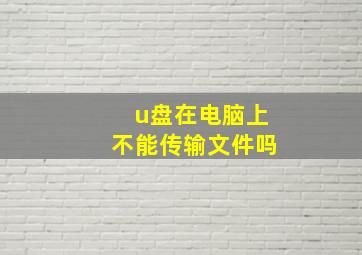 u盘在电脑上
不能传输文件吗